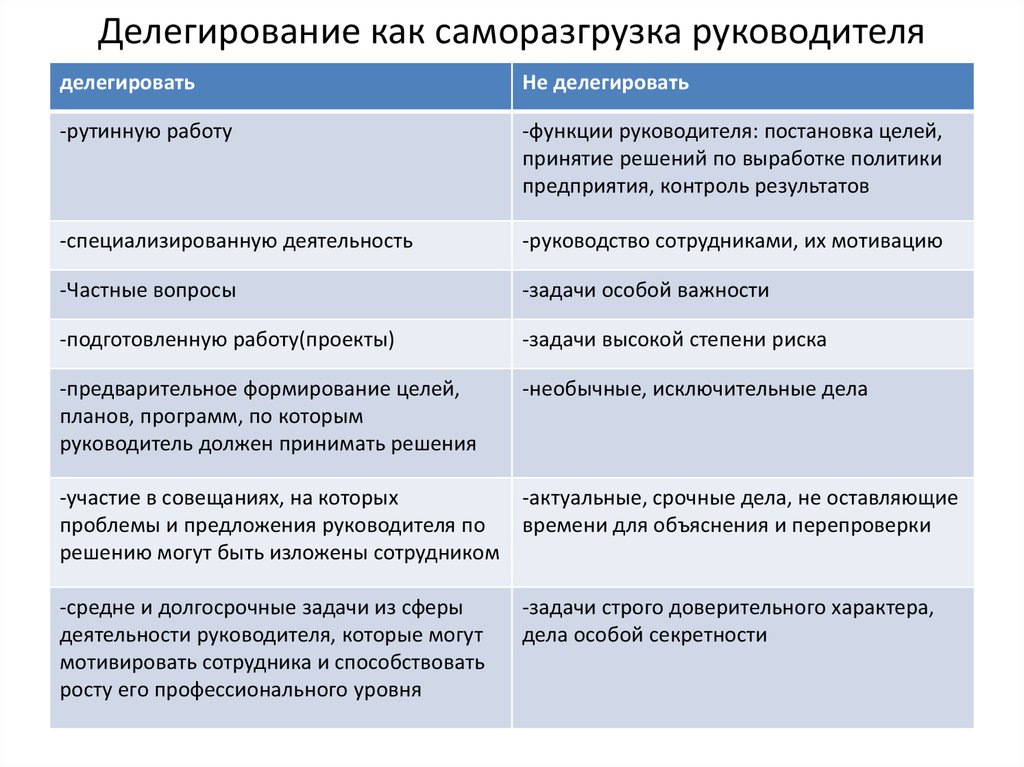 Делегирование как саморазгрузка руководителя

| делегировать | Не делегировать |
|---|---|
| -рутинную работу | -функции руководителя: постановка целей, принятие решений по выработке политики предприятия, контроль результатов |
| -специализированную деятельность | -руководство сотрудниками, их мотивацию |
| -Частные вопросы | -задачи особой важности |
| -подготовленную работу(проекты) | -задачи высокой степени риска |
| -предварительное формирование целей, планов, программ, по которым руководитель должен принимать решения | -необычные, исключительные дела |
| -участие в совещаниях, на которых проблемы и предложения руководителя по решению могут быть изложены сотрудником | -актуальные, срочные дела, не оставляющие времени для объяснения и перепроверки |
| -средне и долгосрочные задачи из сферы деятельности руководителя, которые могут мотивировать сотрудника и способствовать росту его профессионального уровня | -задачи строго доверительного характера, дела особой секретности |